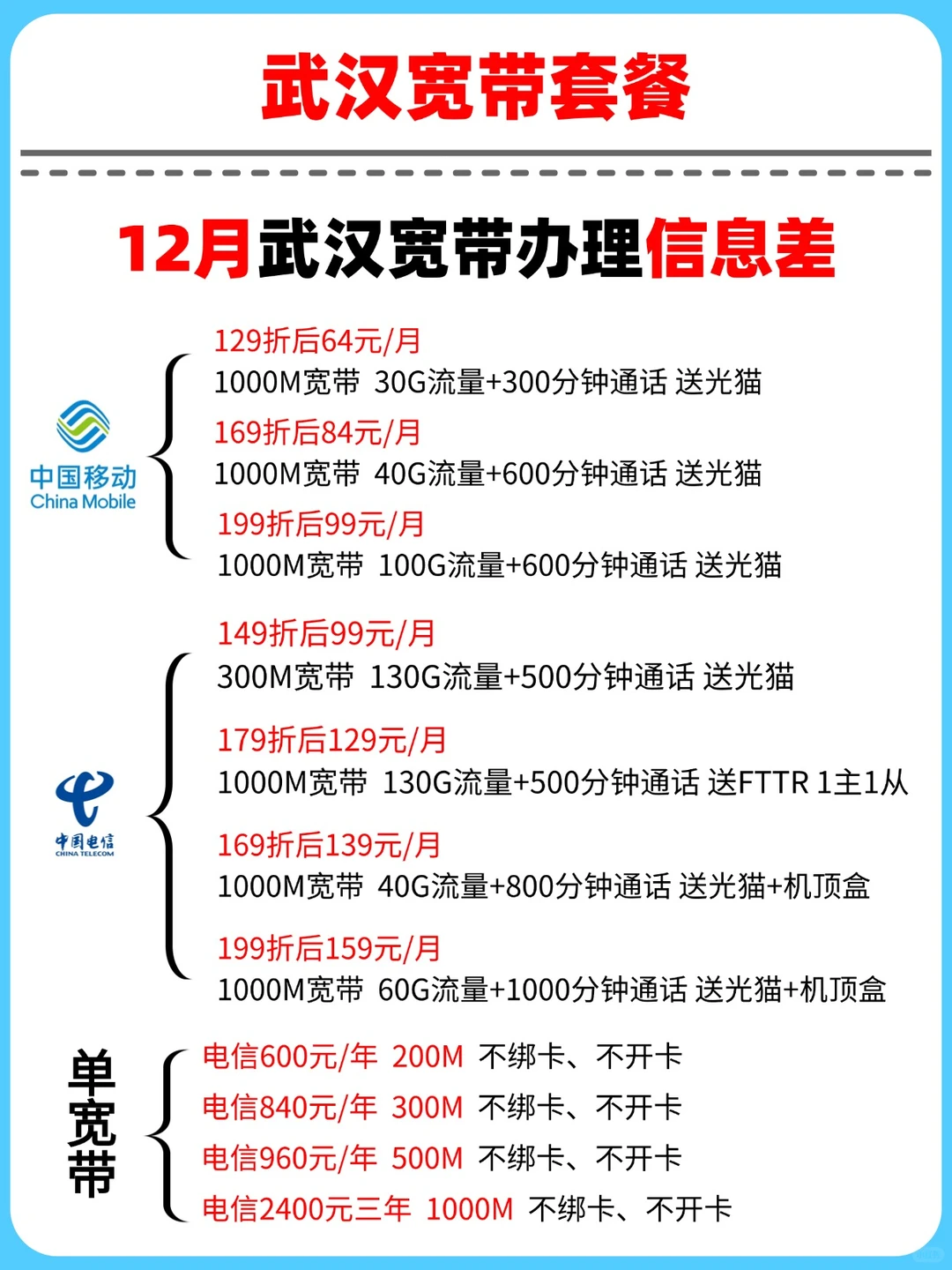 武汉宽带套餐

12月武汉宽带办理信息差

中国移动
China Mobile

129折后64元/月
1000M宽带 30G流量+300分钟通话 送光猫
169折后84元/月
1000M宽带 40G流量+600分钟通话 送光猫
199折后99元/月
1000M宽带 100G流量+600分钟通话 送光猫

中国电信
CHINA TELECOM

149折后99元/月
300M宽带 130G流量+500分钟通话 送光猫
179折后129元/月
1000M宽带 130G流量+500分钟通话 送FTTR 1主1从
169折后139元/月
1000M宽带 40G流量+800分钟通话 送光猫+机顶盒
199折后159元/月
1000M宽带 60G流量+1000分钟通话 送光猫+机顶盒

单宽带

电信600元/年 200M 不绑卡、不开卡
电信840元/年 300M 不绑卡、不开卡
电信960元/年 500M 不绑卡、不开卡
电信2400元三年 1000M 不绑卡、不开卡